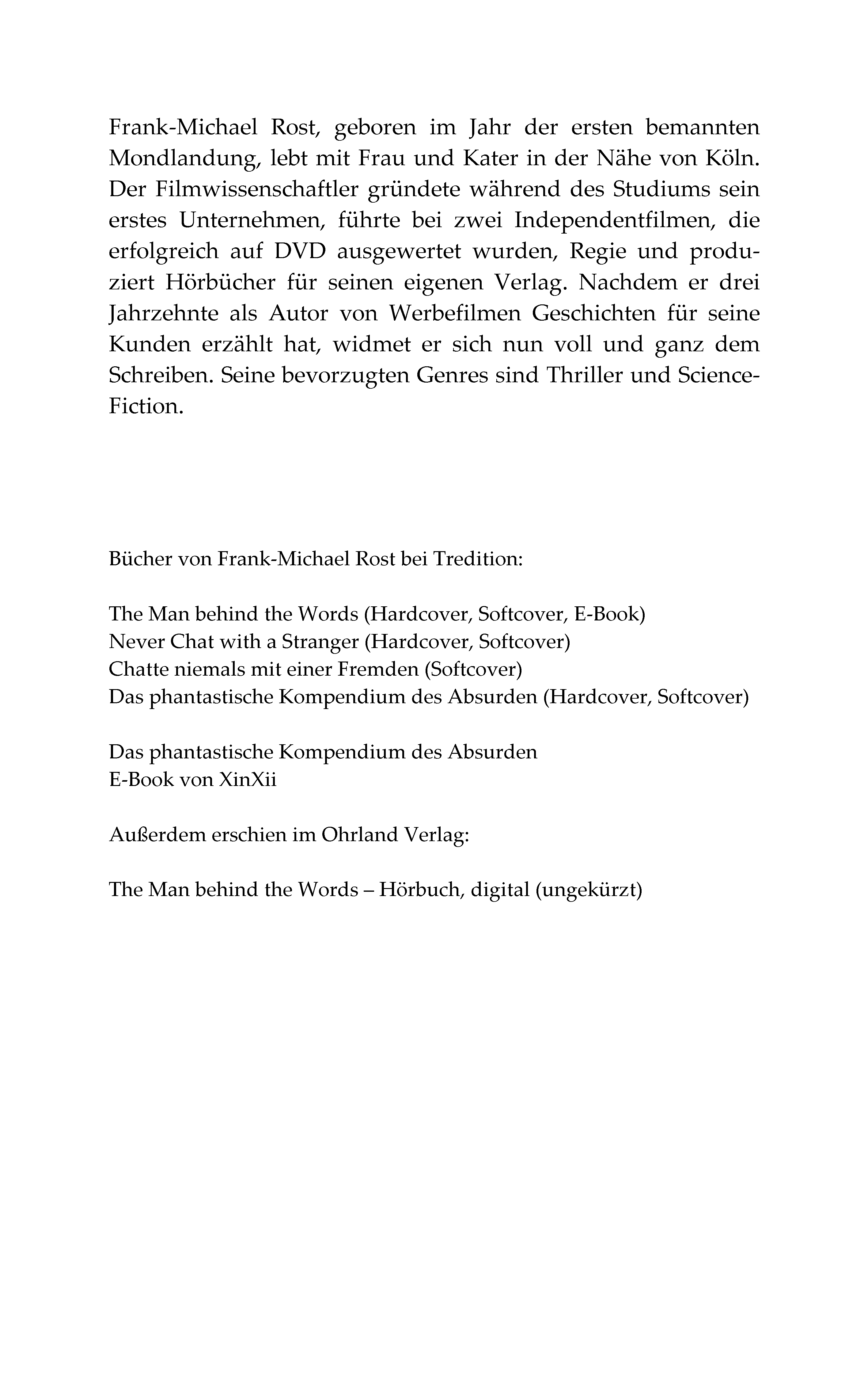 Frank-Michael Rost, geboren im Jahr der ersten bemannten Mondlandung, lebt mit Frau und Kater in der Nähe von Köln. Der Filmwissenschaftler gründete während des Studiums sein erstes Unternehmen, führte bei zwei Independentfilmen, die erfolgreich auf DVD ausgewertet wurden, Regie und produziert Hörbücher für seinen eigenen Verlag. Nachdem er drei Jahrzehnte als Autor von Werbefilmen Geschichten für seine Kunden erzählt hat, widmet er sich nun voll und ganz dem Schreiben. Seine bevorzugten Genres sind Thriller und Science-Fiction.

Bücher von Frank-Michael Rost bei Tredition:

The Man behind the Words (Hardcover, Softcover, E-Book)
Never Chat with a Stranger (Hardcover, Softcover)
Chatte niemals mit einer Fremden (Softcover)
Das phantastische Kompendium des Absurden (Hardcover, Softcover)

Das phantastische Kompendium des Absurden
E-Book von XinXii

Außerdem erschien im Ohrland Verlag:

The Man behind the Words – Hörbuch, digital (ungekürzt)